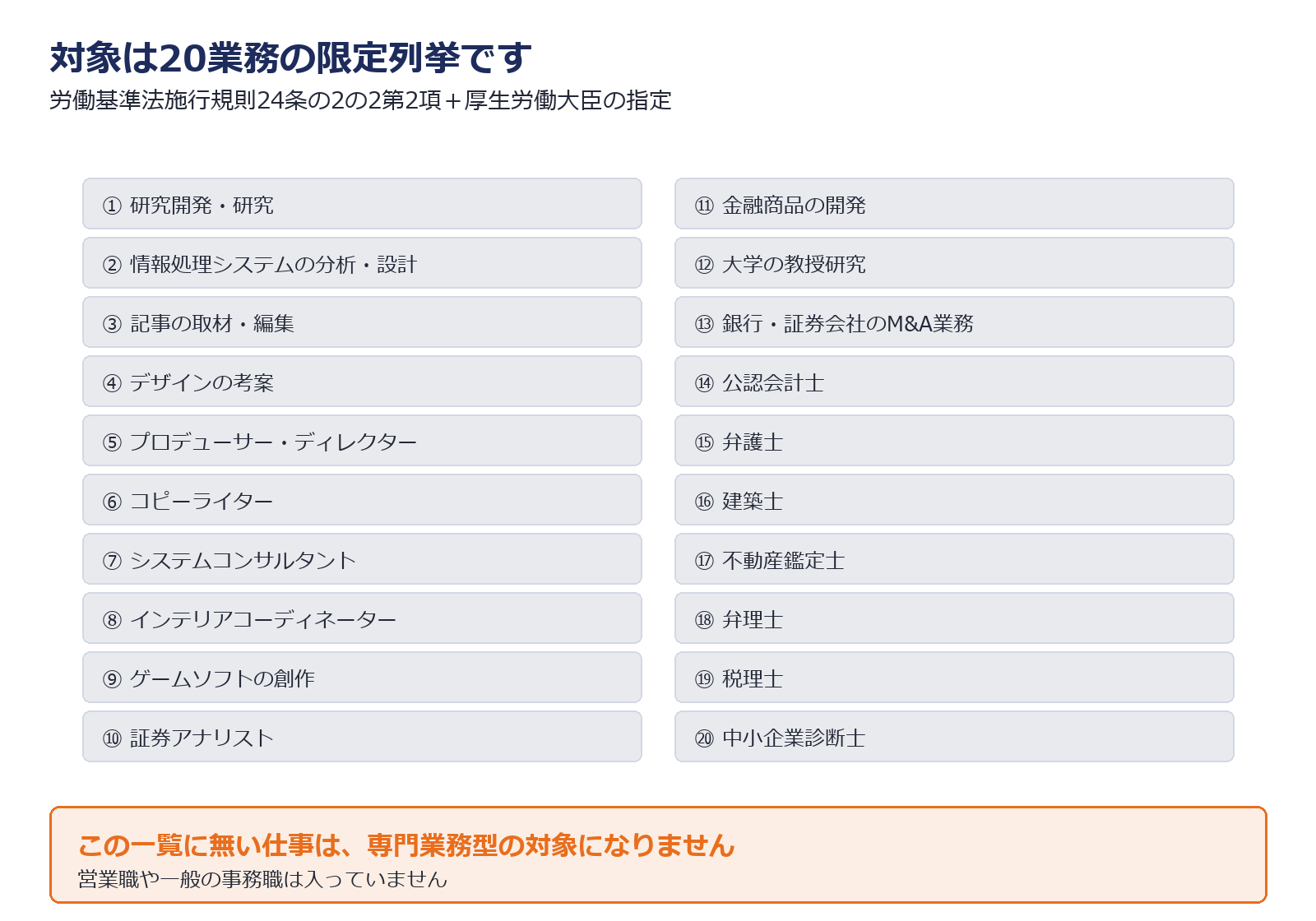 対象は20業務の限定列挙です

労働基準法施行規則24条の2の2第2項＋厚生労働大臣の指定

① 研究開発・研究

② 情報処理システムの分析・設計

③ 記事の取材・編集

④ デザインの考案

⑤ プロデューサー・ディレクター

⑥ コピーライター

⑦ システムコンサルタント

⑧ インテリアコーディネーター

⑨ ゲームソフトの創作

⑩ 証券アナリスト

⑪ 金融商品の開発

⑫ 大学の教授研究

⑬ 銀行・証券会社のM&A業務

⑭ 公認会計士

⑮ 弁護士

⑯ 建築士

⑰ 不動産鑑定士

⑱ 弁理士

⑲ 税理士

⑳ 中小企業診断士

この一覧に無い仕事は、専門業務型の対象になりません

営業職や一般の事務職は入っていません